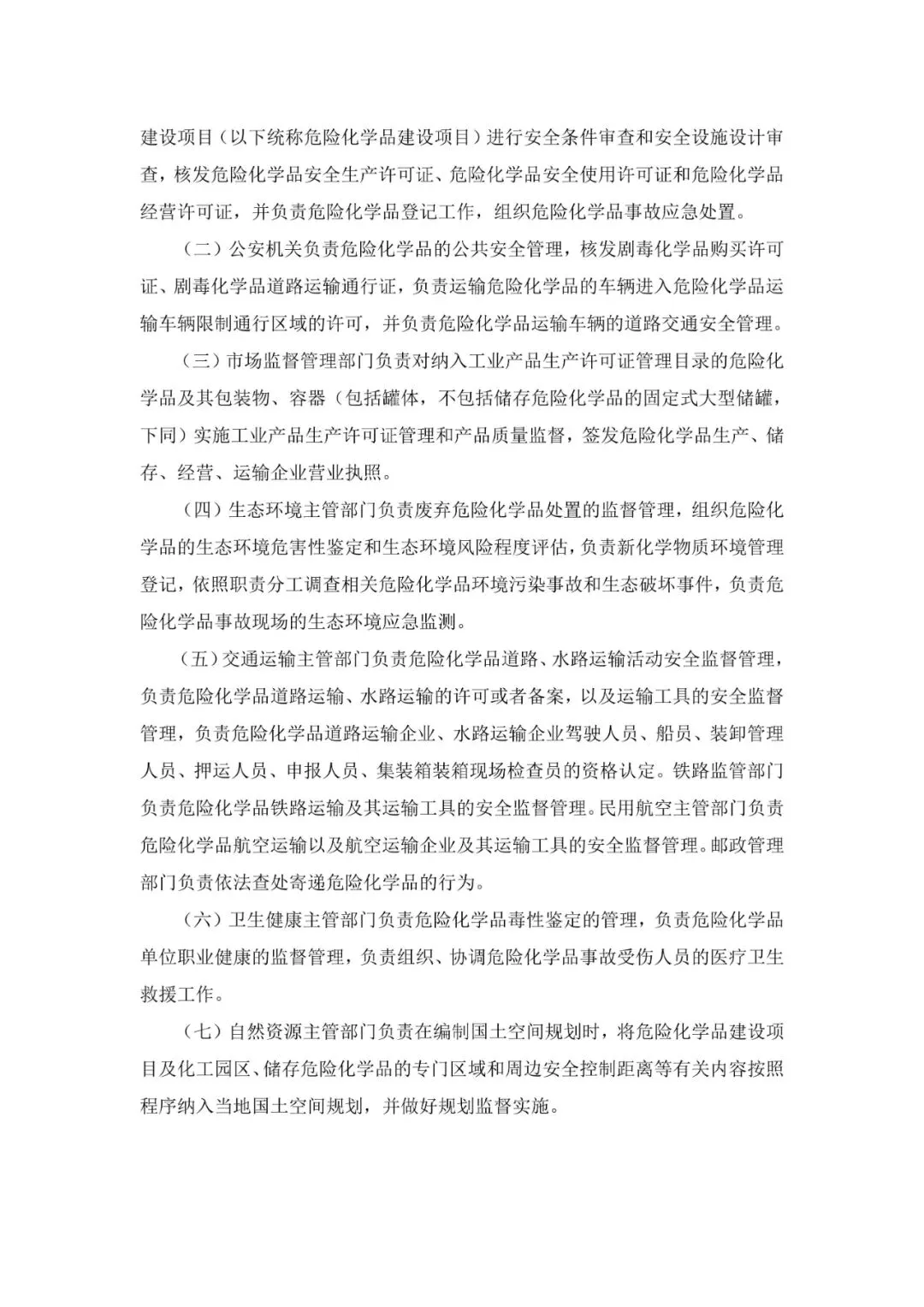 建设项目（以下统称危险化学品建设项目）进行安全条件审查和安全设施设计审查，核发危险化学品安全生产许可证、危险化学品安全使用许可证和危险化学品经营许可证，并负责危险化学品登记工作，组织危险化学品事故应急处置。

（二）公安机关负责危险化学品的公共安全管理，核发剧毒化学品购买许可证、剧毒化学品道路运输通行证，负责运输危险化学品的车辆进入危险化学品运输车辆限制通行区域的许可，并负责危险化学品运输车辆的道路交通安全管理。

（三）市场监督管理部门负责对纳入工业产品生产许可证管理目录的危险化学品及其包装物、容器（包括罐体，不包括储存危险化学品的固定式大型储罐，下同）实施工业产品生产许可证管理和产品质量监督，签发危险化学品生产、储存、经营、运输企业营业执照。

（四）生态环境主管部门负责废弃危险化学品处置的监督管理，组织危险化学品的生态环境危害性鉴定和生态环境风险程度评估，负责新化学物质环境管理登记，依照职责分工调查相关危险化学品环境污染事故和生态破坏事件，负责危险化学品事故现场的生态环境应急监测。

（五）交通运输主管部门负责危险化学品道路、水路运输活动安全监督管理，负责危险化学品道路运输、水路运输的许可或者备案，以及运输工具的安全监督管理，负责危险化学品道路运输企业、水路运输企业驾驶人员、船员、装卸管理人员、押运人员、申报人员、集装箱装箱现场检查员的资格认定。铁路监管部门负责危险化学品铁路运输及其运输工具的安全监督管理。民用航空主管部门负责危险化学品航空运输以及航空运输企业及其运输工具的安全监督管理。邮政管理部门负责依法查处寄递危险化学品的行为。

（六）卫生健康主管部门负责危险化学品毒性鉴定的管理，负责危险化学品单位职业健康的监督管理，负责组织、协调危险化学品事故受伤人员的医疗卫生救援工作。

（七）自然资源主管部门负责在编制国土空间规划时，将危险化学品建设项目及化工园区、储存危险化学品的专门区域和周边安全控制距离等有关内容按照程序纳入当地国土空间规划，并做好规划监督实施。